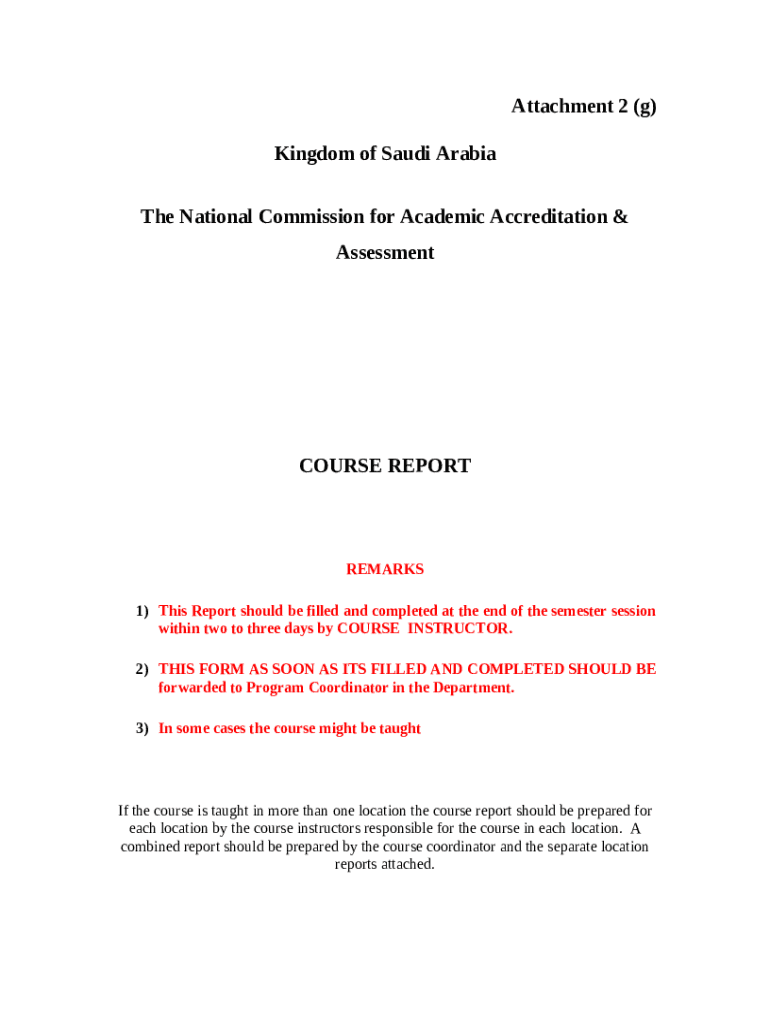 Attachment 2 (g)

Kingdom of Saudi Arabia

The National Commission for Academic Accreditation & Assessment

COURSE REPORT

REMARKS

1) This Report should be filled and completed at the end of the semester session within two to three days by COURSE INSTRUCTOR.

2) THIS FORM AS SOON AS ITS FILLED AND COMPLETED SHOULD BE forwarded to Program Coordinator in the Department.

3) In some cases the course might be taught

If the course is taught in more than one location the course report should be prepared for each location by the course instructors responsible for the course in each location. A combined report should be prepared by the course coordinator and the separate location reports attached.